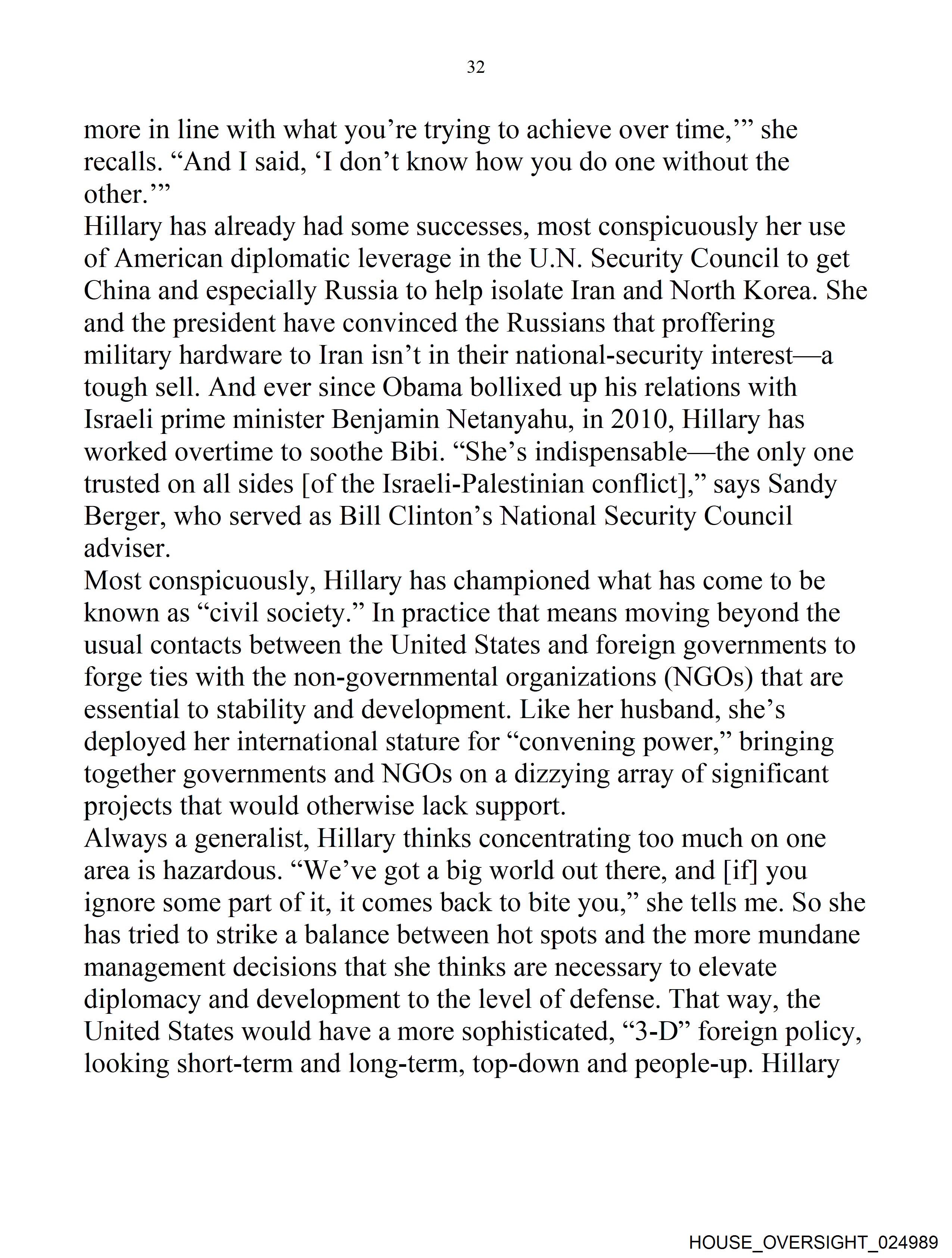 32

more in line with what you’re trying to achieve over time,’” she recalls. “And I said, ‘I don’t know how you do one without the other.’”

Hillary has already had some successes, most conspicuously her use of American diplomatic leverage in the U.N. Security Council to get China and especially Russia to help isolate Iran and North Korea. She and the president have convinced the Russians that proffering military hardware to Iran isn’t in their national-security interest—a tough sell. And ever since Obama bollixed up his relations with Israeli prime minister Benjamin Netanyahu, in 2010, Hillary has worked overtime to soothe Bibi. “She’s indispensable—the only one trusted on all sides [of the Israeli-Palestinian conflict],” says Sandy Berger, who served as Bill Clinton’s National Security Council adviser.

Most conspicuously, Hillary has championed what has come to be known as “civil society.” In practice that means moving beyond the usual contacts between the United States and foreign governments to forge ties with the non-governmental organizations (NGOs) that are essential to stability and development. Like her husband, she’s deployed her international stature for “convening power,” bringing together governments and NGOs on a dizzying array of significant projects that would otherwise lack support.

Always a generalist, Hillary thinks concentrating too much on one area is hazardous. “We’ve got a big world out there, and [if] you ignore some part of it, it comes back to bite you,” she tells me. So she has tried to strike a balance between hot spots and the more mundane management decisions that she thinks are necessary to elevate diplomacy and development to the level of defense. That way, the United States would have a more sophisticated, “3-D” foreign policy, looking short-term and long-term, top-down and people-up. Hillary

HOUSE_OVERSIGHT_024989